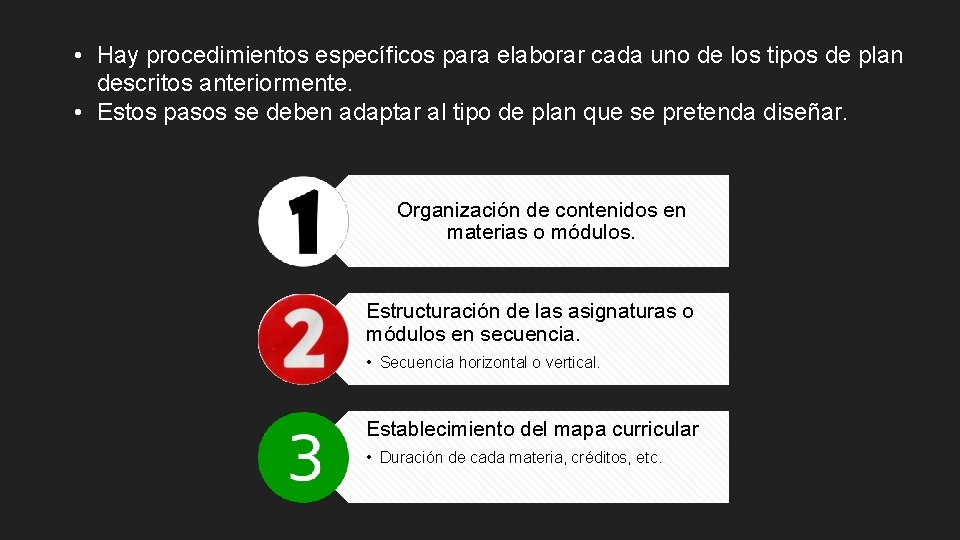 • Hay procedimientos específicos para elaborar cada uno de los tipos de plan descritos anteriormente.
• Estos pasos se deben adaptar al tipo de plan que se pretenda diseñar.

1

Organización de contenidos en materias o módulos.

2

Estructuración de las asignaturas o módulos en secuencia.

• Secuencia horizontal o vertical.

3

Establecimiento del mapa curricular

• Duración de cada materia, créditos, etc.